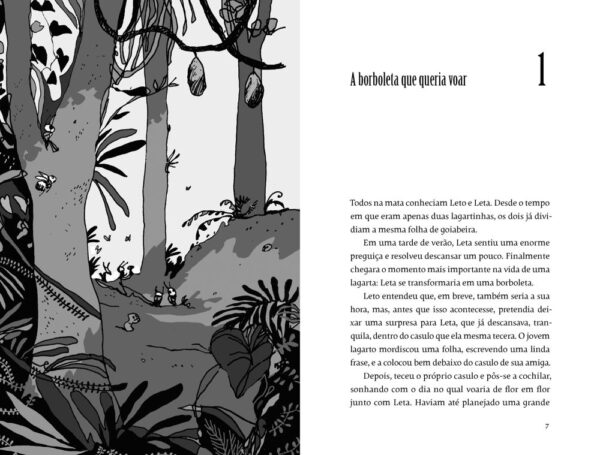 A borboleta que queria voar

1

Todos na mata conheciam Leto e Leta. Desde o tempo em que eram apenas duas lagartinhas, os dois já dividiam a mesma folha de goiabeira.

Em uma tarde de verão, Leta sentiu uma enorme preguiça e resolveu descansar um pouco. Finalmente chegara o momento mais importante na vida de uma lagarta: Leta se transformaria em uma borboleta.

Leto entendeu que, em breve, também seria a sua hora, mas, antes que isso acontecesse, pretendia deixar uma surpresa para Leta, que já descansava, tranquila, dentro do casulo que ela mesma tecera. O jovem lagarto mordiscou uma folha, escrevendo uma linda frase, e a colocou bem debaixo do casulo de sua amiga.

Depois, teceu o próprio casulo e pôs-se a cochilar, sonhando com o dia no qual voaria de flor em flor junto com Leta. Haviam até planejado uma grande

7